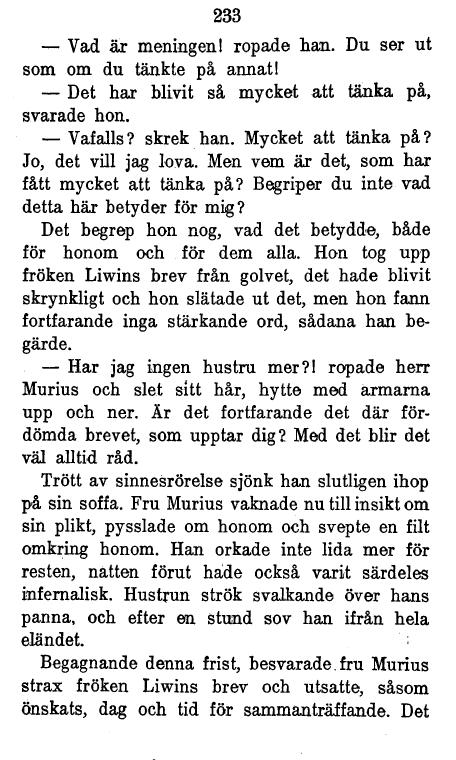 233

— Vad är meningen! ropade han. Du ser ut som om du tänkte på annat!

— Det har blivit så mycket att tänka på, svarade hon.

— Vafalls? skrek han. Mycket att tänka på? Jo, det vill jag lova. Men vem är det, som har fått mycket att tänka på? Begriper du inte vad detta här betyder för mig?

Det begrep hon nog, vad det betydde, både för honom och för dem alla. Hon tog upp fröken Liwins brev från golvet, det hade blivit skrynkligt och hon slätade ut det, men hon fann fortfarande inga stärkande ord, sådana han begärde.

— Har jag ingen hustru mer?! ropade herr Murius och slet sitt hår, hytte med armarna upp och ner. Är det fortfarande det där fördömda brevet, som upptar dig? Med det blir det väl alltid råd.

Trött av sinnesrörelse sjönk han slutligen ihop på sin soffa. Fru Murius vaknade nu till insikt om sin plikt, pysslade om honom och svepte en filt omkring honom. Han orkade inte lida mer för resten, natten förut hade också varit särdeles infernalisk. Hustrun strök svalkande över hans panna, och efter en stund sov han ifrån hela eländet.

Begagnande denna frist, besvarade fru Murius strax fröken Liwins brev och utsatte, såsom önskats, dag och tid för sammanträffande. Det